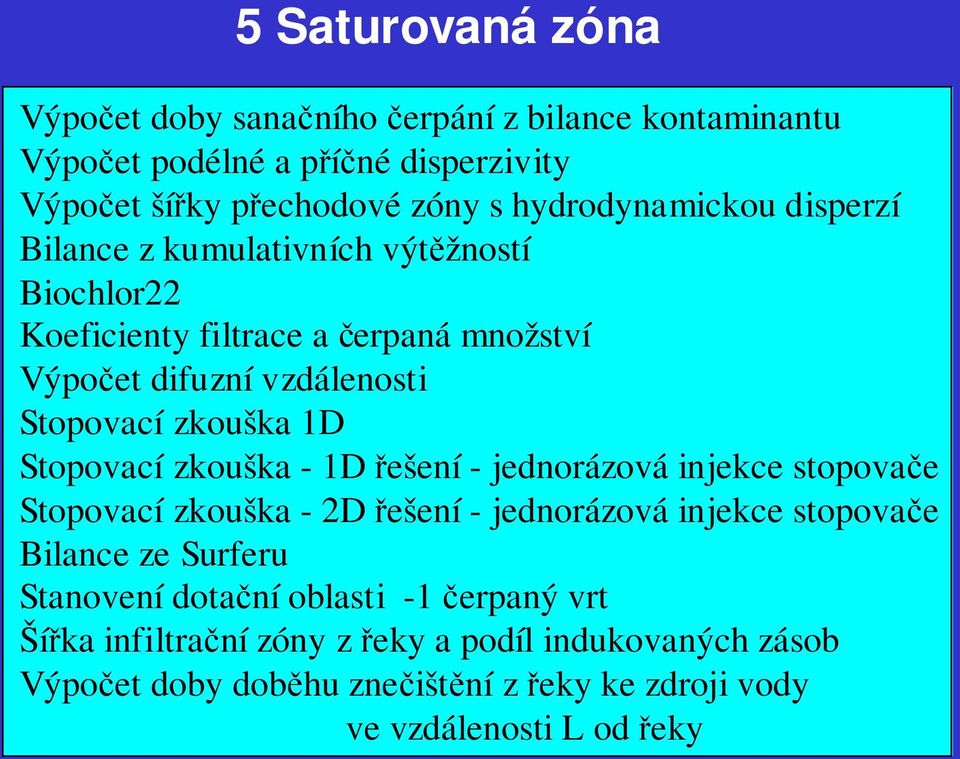 5 Saturovaná zóna

Výpočet doby sanačního čerpání z bilance kontaminantu
Výpočet podélné a příčné disperzivity
Výpočet šířky přechodové zóny s hydrodynamickou disperzí
Bilance z kumulativních výtěžností
Biochlor22
Koeficienty filtrace a čerpaná množství
Výpočet difuzní vzdálenosti
Stopovací zkouška 1D
Stopovací zkouška - 1D řešení - jednorázová injekce stopovače
Stopovací zkouška - 2D řešení - jednorázová injekce stopovače
Bilance ze Surferu
Stanovení dotační oblasti -1 čerpaný vrt
Šířka infiltrační zóny z řeky a podíl indukovaných zásob
Výpočet doby doběhu znečištění z řeky ke zdroji vody ve vzdálenosti L od řeky